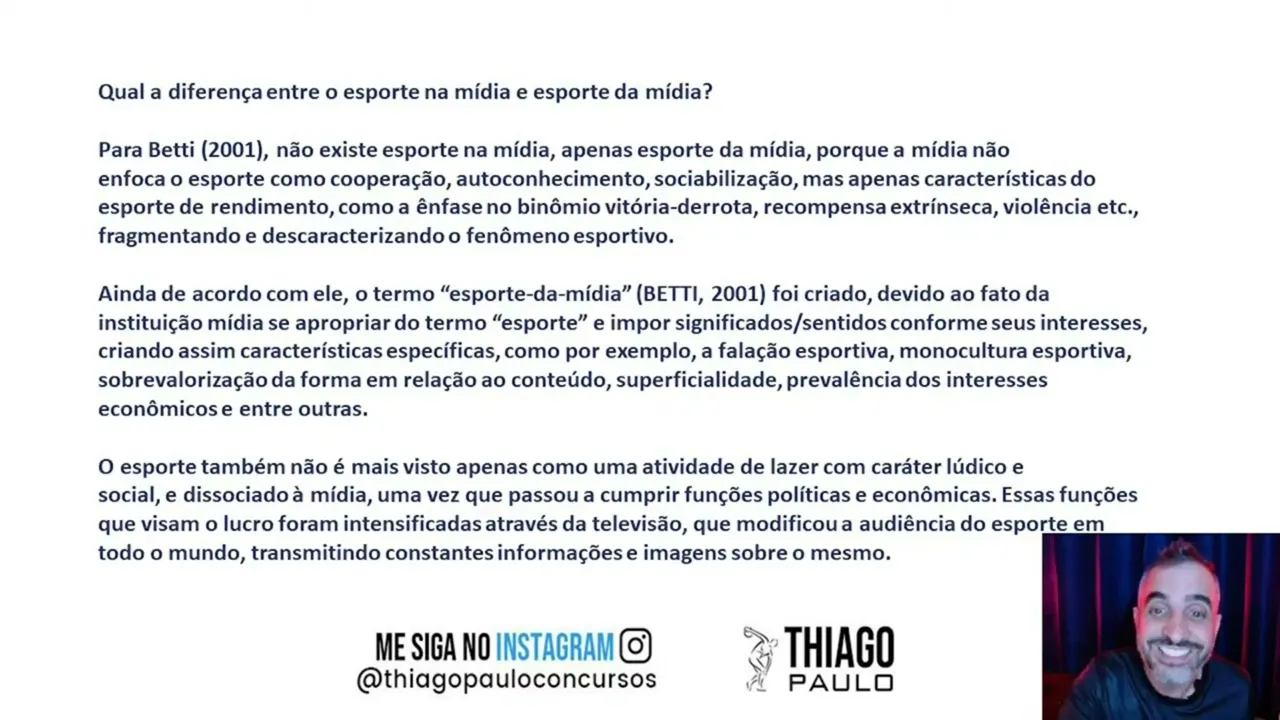 Qual a diferença entre o esporte na mídia e esporte da mídia?

Para Betti (2001), não existe esporte na mídia, apenas esporte da mídia, porque a mídia não enfoca o esporte como cooperação, autoconhecimento, sociabilização, mas apenas características do esporte de rendimento, como a ênfase no binômio vitória-derrota, recompensa extrínseca, violência etc., fragmentando e descaracterizando o fenômeno esportivo.

Ainda de acordo com ele, o termo "esporte-da-mídia" (BETTI, 2001) foi criado, devido ao fato da instituição mídia se apropriar do termo "esporte" e impor significados/sentidos conforme seus interesses, criando assim características específicas, como por exemplo, a falação esportiva, monocultura esportiva, sobrevalorização da forma em relação ao conteúdo, superficialidade, prevalência dos interesses econômicos e entre outras.

O esporte também não é mais visto apenas como uma atividade de lazer com caráter lúdico e social, e dissociado à mídia, uma vez que passou a cumprir funções políticas e econômicas. Essas funções que visam o lucro foram intensificadas através da televisão, que modificou a audiência do esporte em todo o mundo, transmitindo constantes informações e imagens sobre o mesmo.

ME SIGA NO INSTAGRAM
@thiagopauloconcursos

THIAGO
PAULO